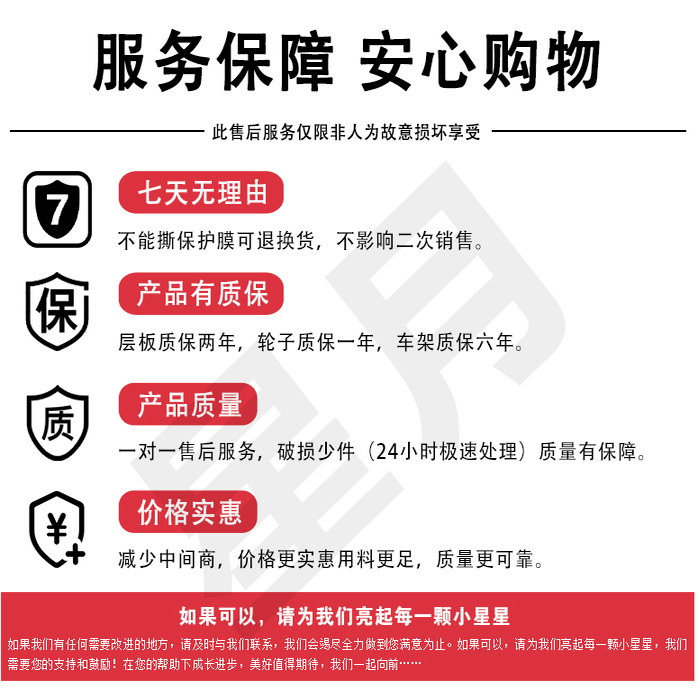 服务保障 安心购物

此售后服务仅限非人为故意损坏享受

7

七天无理由

不能撕保护膜可退换货，不影响二次销售。

保

产品有质保

层板质保两年，轮子质保一年，车架质保六年。

质

产品质量

一对一售后服务，破损少件（24小时极速处理）质量有保障。

¥

价格实惠

减少中间商，价格更实惠用料更足，质量更可靠。

如果可以，请为我们亮起每一颗小星星

如果我们有任何需要改进的地方，请及时与我们联系，我们会竭尽全力做到您满意为止。如果可以，请为我们亮起每一颗小星星，我们需要您的支持和鼓励！在您的帮助下成长进步，美好值得期待，我们一起向前……